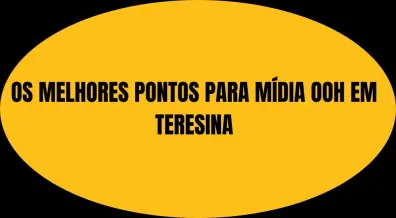 OS MELHORES PONTOS PARA MÍDIA OOH EM TERESINA